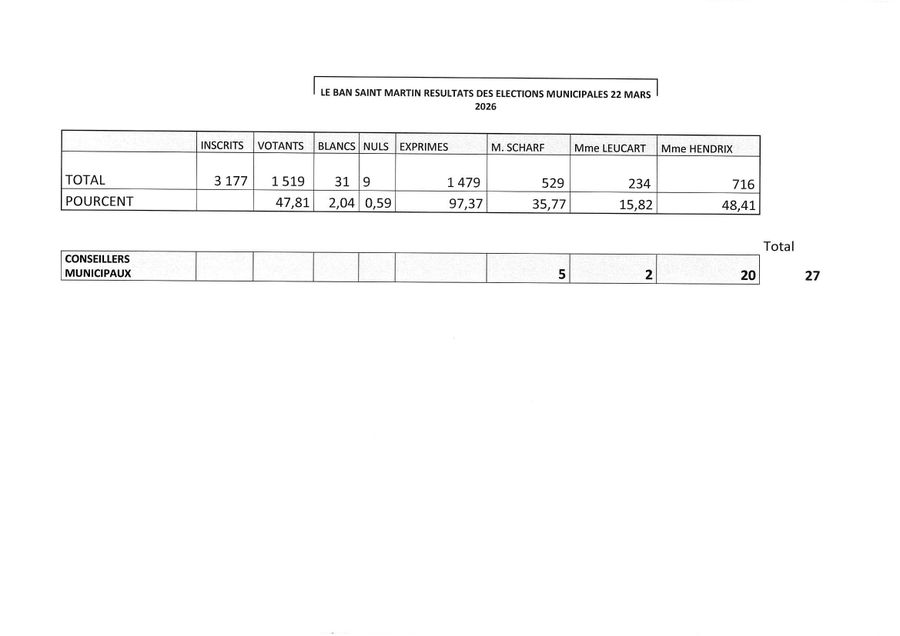 LE BAN SAINT MARTIN RESULTATS DES ELECTIONS MUNICIPALES 22 MARS 2026

| | INSCRITS | VOTANTS | BLANCS | NULS | EXPRIMES | M. SCHARF | Mme LEUCART | Mme HENDRIX |
|---|---|---|---|---|---|---|---|---|
| TOTAL | 3 177 | 1 519 | 31 | 9 | 1 479 | 529 | 234 | 716 |
| POURCENT | | 47,81 | 2,04 | 0,59 | 97,37 | 35,77 | 15,82 | 48,41 |

| | | | | | | | | | Total |
|---|---|---|---|---|---|---|---|---|---|
| CONSEILLERS MUNICIPAUX | | | | | | 5 | 2 | 20 | 27 |